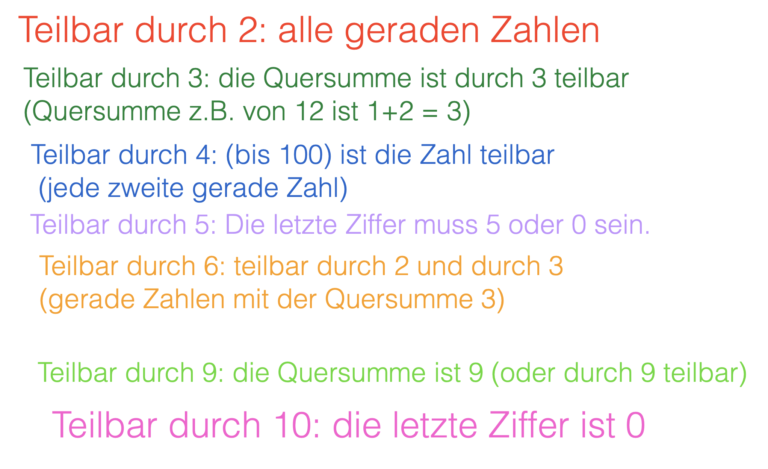 Teilbar durch 2: alle geraden Zahlen

Teilbar durch 3: die Quersumme ist durch 3 teilbar (Quersumme z.B. von 12 ist 1+2 = 3)

Teilbar durch 4: (bis 100) ist die Zahl teilbar (jede zweite gerade Zahl)

Teilbar durch 5: Die letzte Ziffer muss 5 oder 0 sein.

Teilbar durch 6: teilbar durch 2 und durch 3 (gerade Zahlen mit der Quersumme 3)

Teilbar durch 9: die Quersumme ist 9 (oder durch 9 teilbar)

Teilbar durch 10: die letzte Ziffer ist 0